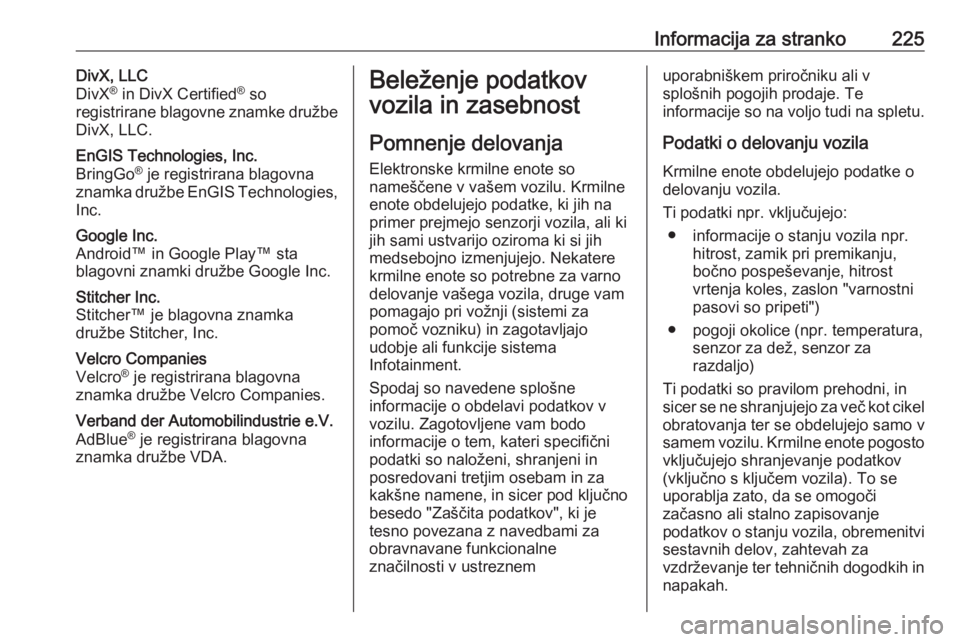 Informacija za stranko 225

DivX, LLC
DivX® in DivX Certified® so registrirane blagovne znamke družbe DivX, LLC.

EnGIS Technologies, Inc.
BringGo® je registrirana blagovna znamka družbe EnGIS Technologies, Inc.

Google Inc.
Android™ in Google Play™ sta blagovni znamki družbe Google Inc.

Stitcher Inc.
Stitcher™ je blagovna znamka družbe Stitcher, Inc.

Velcro Companies
Velcro® je registrirana blagovna znamka družbe Velcro Companies.

Verband der Automobilindustrie e.V.
AdBlue® je registrirana blagovna znamka družbe VDA.

Beleženje podatkov vozila in zasebnost

Pomnenje delovanja

Elektronske krmilne enote so nameščene v vašem vozilu. Krmilne enote obdelujejo podatke, ki jih na primer prejmejo senzorji vozila, ali ki jih sami ustvarijo oziroma ki si jih medsebojno izmenjujejo. Nekatere krmilne enote so potrebne za varno delovanje vašega vozila, druge vam pomagajo pri vožnji (sistemi za pomoč vozniku) in zagotavljajo udobje ali funkcije sistema Infotainment.

Spodaj so navedene splošne informacije o obdelavi podatkov v vozilu. Zagotovljene vam bodo informacije o tem, kateri specifični podatki so naloženi, shranjeni in posredovani tretjim osebam in za kakšne namene, in sicer pod ključno besedo "Zaščita podatkov", ki je tesno povezana z navedbami za obravnavane funkcionalne značilnosti v ustreznem uporabniškem priročniku ali v splošnih pogojih prodaje. Te informacije so na voljo tudi na spletu.

Podatki o delovanju vozila

Krmilne enote obdelujejo podatke o delovanju vozila.

Ti podatki npr. vključujejo:

● informacije o stanju vozila npr. hitrost, zamik pri premikanju, bočno pospeševanje, hitrost vrtenja koles, zaslon "varnostni pasovi so pripeti")

● pogoji okolice (npr. temperatura, senzor za dež, senzor za razdaljo)

Ti podatki so pravilom prehodni, in sicer se ne shranjujejo za več kot cikel obratovanja ter se obdelujejo samo v samem vozilu. Krmilne enote pogosto vključujejo shranjevanje podatkov (vključno s ključem vozila). To se uporablja zato, da se omogoči začasno ali stalno zapisovanje podatkov o stanju vozila, obremenitvi sestavnih delov, zahtevah za vzdrževanje ter tehničnih dogodkih in napakah.

carmanualsonline.info